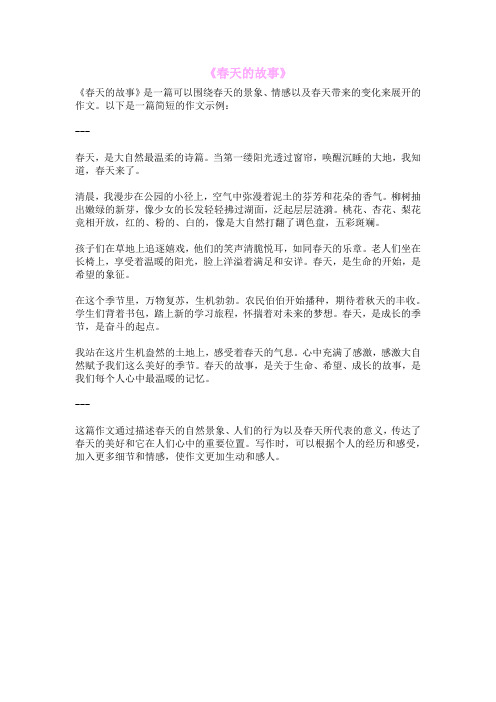 《春天的故事》

《春天的故事》是一篇可以围绕春天的景象、情感以及春天带来的变化来展开的作文。以下是一篇简短的作文示例：

---

春天，是大自然最温柔的诗篇。当第一缕阳光透过窗帘，唤醒沉睡的大地，我知道，春天来了。

清晨，我漫步在公园的小径上，空气中弥漫着泥土的芬芳和花朵的香气。柳树抽出嫩绿的新芽，像少女的长发轻轻拂过湖面，泛起层层涟漪。桃花、杏花、梨花竞相开放，红的、粉的、白的，像是大自然打翻了调色盘，五彩斑斓。

孩子们在草地上追逐嬉戏，他们的笑声清脆悦耳，如同春天的乐章。老人们坐在长椅上，享受着温暖的阳光，脸上洋溢着满足和安详。春天，是生命的开始，是希望的象征。

在这个季节里，万物复苏，生机勃勃。农民伯伯开始播种，期待着秋天的丰收。学生们背着书包，踏上新的学习旅程，怀揣着对未来的梦想。春天，是成长的季节，是奋斗的起点。

我站在这片生机盎然的土地上，感受着春天的气息。心中充满了感激，感激大自然赋予我们这么美好的季节。春天的故事，是关于生命、希望、成长的故事，是我们每个人心中最温暖的记忆。

---

这篇作文通过描述春天的自然景象、人们的行为以及春天所代表的意义，传达了春天的美好和它在人们心中的重要位置。写作时，可以根据个人的经历和感受，加入更多细节和情感，使作文更加生动和感人。